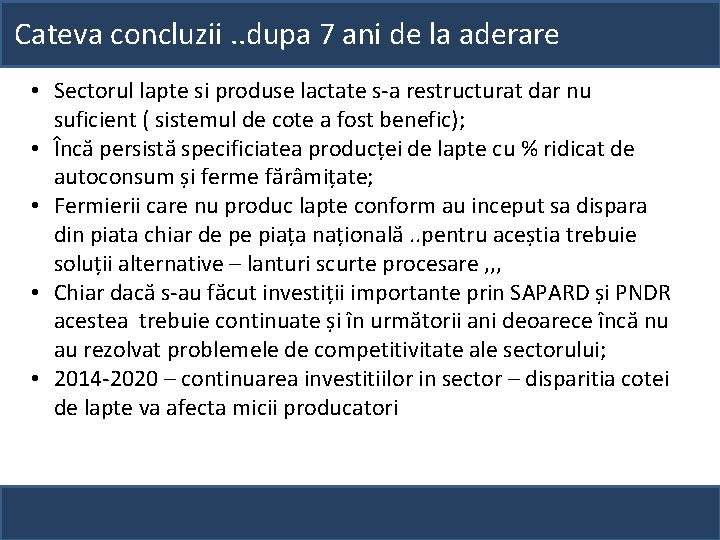 Cateva concluzii ..dupa 7 ani de la aderare

• Sectorul lapte si produse lactate s-a restructurat dar nu suficient ( sistemul de cote a fost benefic);
• Încă persistă specificiatea producței de lapte cu % ridicat de autoconsum și ferme fărâmițate;
• Fermierii care nu produc lapte conform au inceput sa dispara din piata chiar de pe piața națională ..pentru aceștia trebuie soluții alternative – lanturi scurte procesare ,,,
• Chiar dacă s-au făcut investiții importante prin SAPARD și PNDR acestea trebuie continuate și în următorii ani deoarece încă nu au rezolvat problemele de competitivitate ale sectorului;
• 2014-2020 – continuarea investitiilor in sector – disparitia cotei de lapte va afecta micii producatori